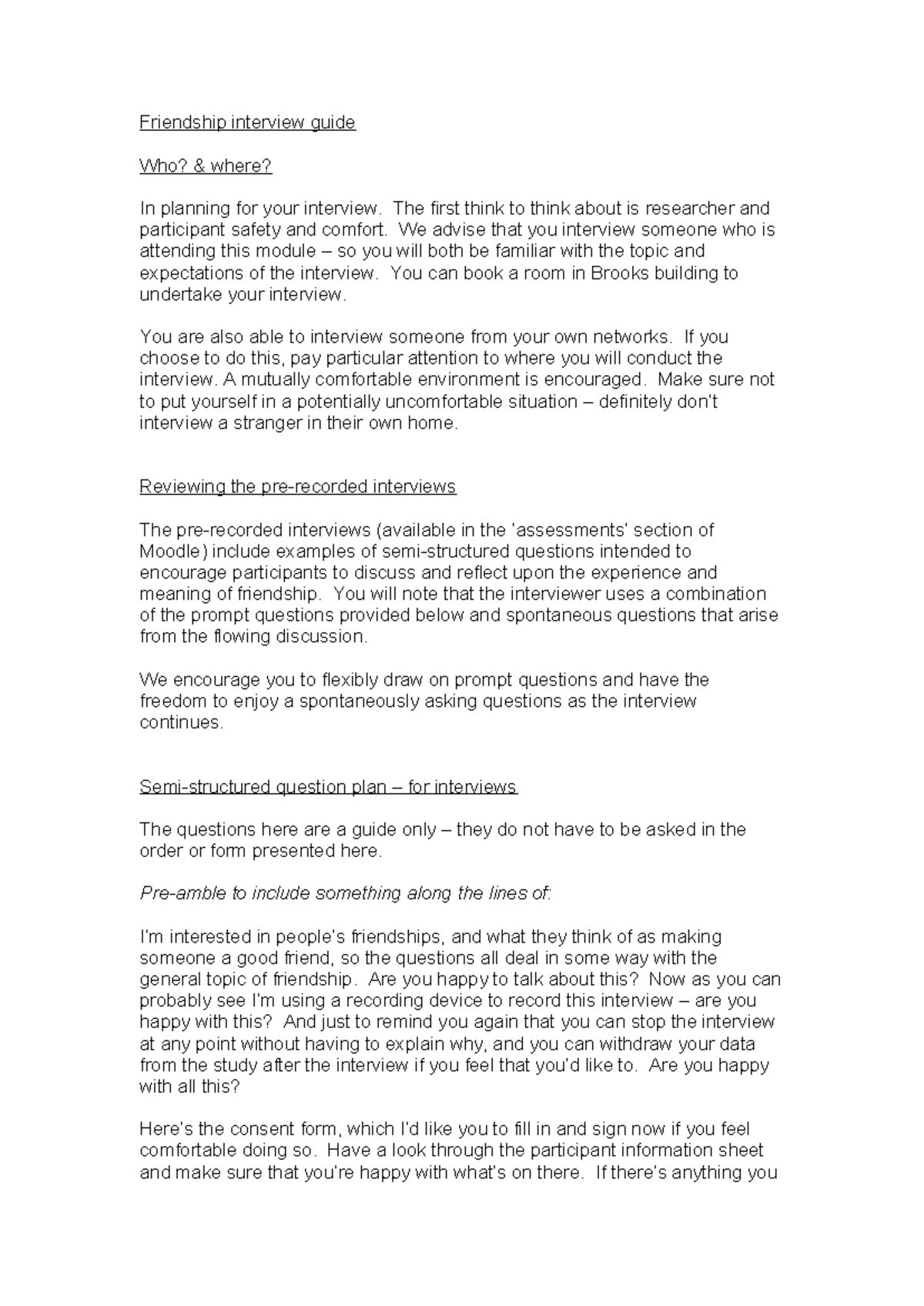 Friendship interview guide

Who? & where?

In planning for your interview. The first think to think about is researcher and participant safety and comfort. We advise that you interview someone who is attending this module – so you will both be familiar with the topic and expectations of the interview. You can book a room in Brooks building to undertake your interview.

You are also able to interview someone from your own networks. If you choose to do this, pay particular attention to where you will conduct the interview. A mutually comfortable environment is encouraged. Make sure not to put yourself in a potentially uncomfortable situation – definitely don't interview a stranger in their own home.

Reviewing the pre-recorded interviews

The pre-recorded interviews (available in the 'assessments' section of Moodle) include examples of semi-structured questions intended to encourage participants to discuss and reflect upon the experience and meaning of friendship. You will note that the interviewer uses a combination of the prompt questions provided below and spontaneous questions that arise from the flowing discussion.

We encourage you to flexibly draw on prompt questions and have the freedom to enjoy a spontaneously asking questions as the interview continues.

Semi-structured question plan – for interviews

The questions here are a guide only – they do not have to be asked in the order or form presented here.

Pre-amble to include something along the lines of:

I'm interested in people's friendships, and what they think of as making someone a good friend, so the questions all deal in some way with the general topic of friendship. Are you happy to talk about this? Now as you can probably see I'm using a recording device to record this interview – are you happy with this? And just to remind you again that you can stop the interview at any point without having to explain why, and you can withdraw your data from the study after the interview if you feel that you'd like to. Are you happy with all this?

Here's the consent form, which I'd like you to fill in and sign now if you feel comfortable doing so. Have a look through the participant information sheet and make sure that you're happy with what's on there. If there's anything you